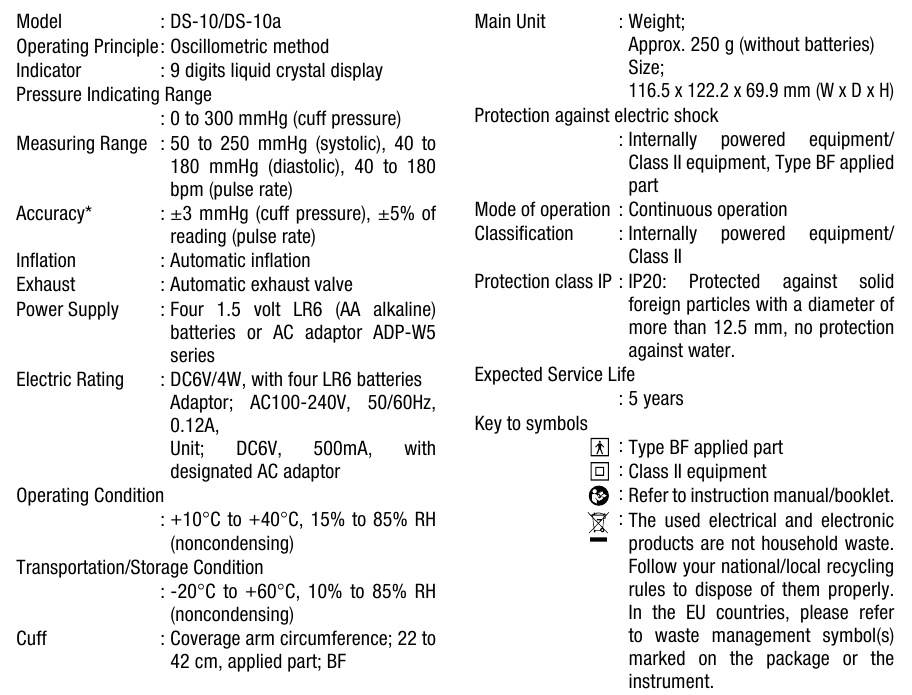 Model : DS-10/DS-10a
Operating Principle : Oscillometric method
Indicator : 9 digits liquid crystal display
Pressure Indicating Range
: 0 to 300 mmHg (cuff pressure)
Measuring Range : 50 to 250 mmHg (systolic), 40 to 180 mmHg (diastolic), 40 to 180 bpm (pulse rate)
Accuracy* : ±3 mmHg (cuff pressure), ±5% of reading (pulse rate)
Inflation : Automatic inflation
Exhaust : Automatic exhaust valve
Power Supply : Four 1.5 volt LR6 (AA alkaline) batteries or AC adaptor ADP-W5 series
Electric Rating : DC6V/4W, with four LR6 batteries
Adaptor; AC100-240V, 50/60Hz, 0.12A,
Unit; DC6V, 500mA, with designated AC adaptor
Operating Condition
: +10°C to +40°C, 15% to 85% RH (noncondensing)
Transportation/Storage Condition
: -20°C to +60°C, 10% to 85% RH (noncondensing)
Cuff : Coverage arm circumference; 22 to 42 cm, applied part; BF

Main Unit : Weight;
Approx. 250 g (without batteries)
Size;
116.5 x 122.2 x 69.9 mm (W x D x H)
Protection against electric shock
: Internally powered equipment/ Class II equipment, Type BF applied part
Mode of operation : Continuous operation
Classification : Internally powered equipment/ Class II
Protection class IP : IP20: Protected against solid foreign particles with a diameter of more than 12.5 mm, no protection against water.
Expected Service Life
: 5 years
Key to symbols
: Type BF applied part
: Class II equipment
: Refer to instruction manual/booklet.
: The used electrical and electronic products are not household waste. Follow your national/local recycling rules to dispose of them properly. In the EU countries, please refer to waste management symbol(s) marked on the package or the instrument.